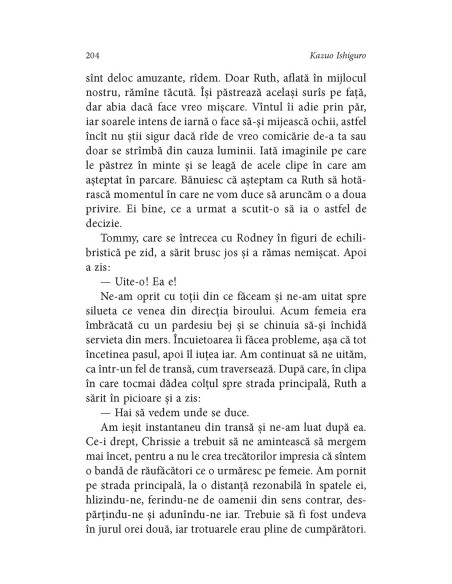 204 Kazuo Ishiguro

sînt deloc amuzante, rîdem. Doar Ruth, aflată în mijlocul nostru, rămîne tăcută. Își păstrează același surîs pe față, dar abia dacă face vreo mișcare. Vîntul îi adie prin păr, iar soarele intens de iarnă o face să-și mijească ochii, astfel încît nu știi sigur dacă rîde de vreo comicărie de-a ta sau doar se strîmbă din cauza luminii. Iată imaginile pe care le păstrez în minte și se leagă de acele clipe în care am așteptat în parcare. Bănuiesc că așteptam ca Ruth să hotărască momentul în care ne vom duce să aruncăm o a doua privire. Ei bine, ce a urmat a scutit-o să ia o astfel de decizie.

Tommy, care se întrecea cu Rodney în figuri de echilibristică pe zid, a sărit brusc jos și a rămas nemișcat. Apoi a zis:

— Uite-o! Ea e!

Ne-am oprit cu toții din ce făceam și ne-am uitat spre silueta ce venea din direcția biroului. Acum femeia era îmbrăcată cu un pardesiu bej și se chinuia să-și închidă servieta din mers. Încuietoarea îi făcea probleme, așa că tot încetinea pasul, apoi îl iuțea iar. Am continuat să ne uităm, ca într-un fel de transă, cum traversează. După care, în clipa în care tocmai dădea colțul spre strada principală, Ruth a sărit în picioare și a zis:

— Hai să vedem unde se duce.

Am ieșit instantaneu din transă și ne-am luat după ea. Ce-i drept, Chrissie a trebuit să ne amintească să mergem mai încet, pentru a nu le crea trecătorilor impresia că sîntem o bandă de răufăcători ce o urmăresc pe femeie. Am pornit pe strada principală, la o distanță rezonabilă în spatele ei, hlizindu-ne, ferindu-ne de oamenii din sens contrar, despărțindu-ne și adunîndu-ne iar. Trebuie să fi fost undeva în jurul orei două, iar trotuarele erau pline de cumpărători.